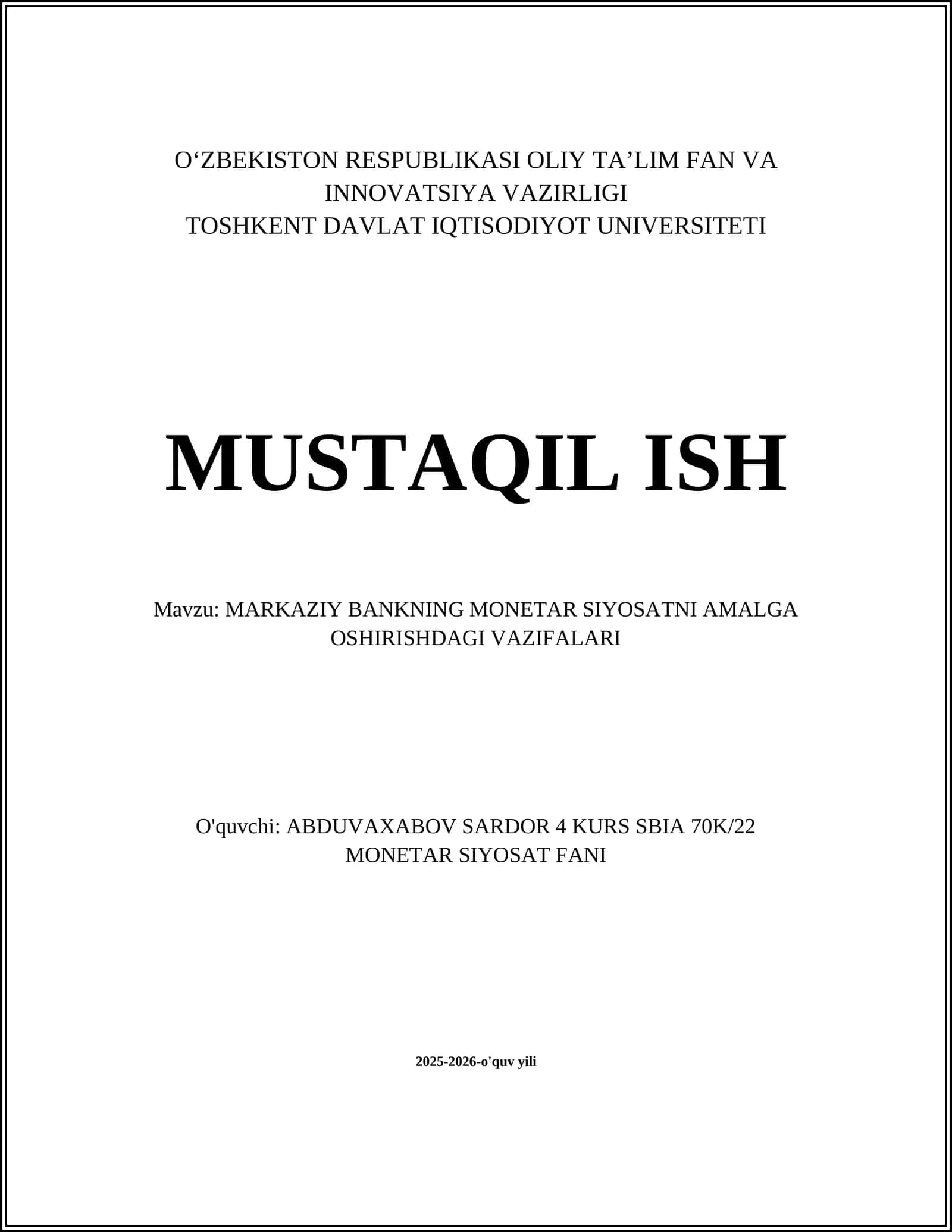 O‘ZBEKISTON RESPUBLIKASI OLIY TA’LIM FAN VA INNOVATSIYA VAZIRLIGI
TOSHKENT DAVLAT IQTISODIYOT UNIVERSITETI

MUSTAQIL ISH

Mavzu: MARKAZIY BANKNING MONETAR SIYOSATNI AMALGA OSHIRISHDAGI VAZIFALARI

O'quvchi: ABDUVAXABOV SARDOR 4 KURS SBIA 70K/22
MONETAR SIYOSAT FANI

2025-2026-o'quv yili